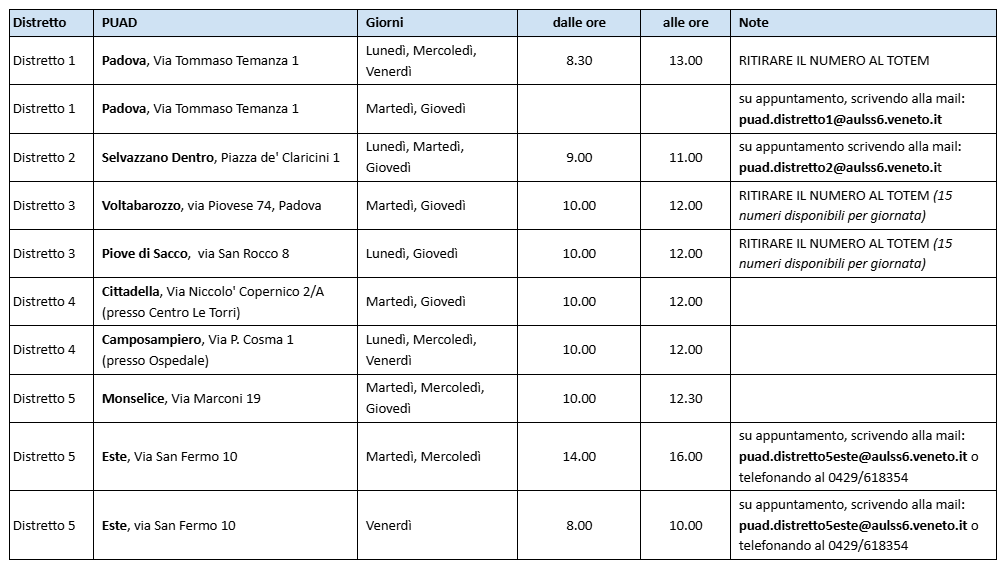 | Distretto | PUAD | Giorni | dalle ore | alle ore | Note |
|---|---|---|---|---|---|
| Distretto 1 | Padova, Via Tommaso Temanza 1 | Lunedì, Mercoledì, Venerdì | 8.30 | 13.00 | RITIRARE IL NUMERO AL TOTEM |
| Distretto 1 | Padova, Via Tommaso Temanza 1 | Martedì, Giovedì | | | su appuntamento, scrivendo alla mail: puad.distretto1@aulss6.veneto.it |
| Distretto 2 | Selvazzano Dentro, Piazza de' Claricini 1 | Lunedì, Martedì, Giovedì | 9.00 | 11.00 | su appuntamento scrivendo alla mail: puad.distretto2@aulss6.veneto.it |
| Distretto 3 | Voltabarozzo, via Piovese 74, Padova | Martedì, Giovedì | 10.00 | 12.00 | RITIRARE IL NUMERO AL TOTEM (15 numeri disponibili per giornata) |
| Distretto 3 | Piove di Sacco, via San Rocco 8 | Lunedì, Giovedì | 10.00 | 12.00 | RITIRARE IL NUMERO AL TOTEM (15 numeri disponibili per giornata) |
| Distretto 4 | Cittadella, Via Niccolo' Copernico 2/A (presso Centro Le Torri) | Martedì, Giovedì | 10.00 | 12.00 | |
| Distretto 4 | Camposampiero, Via P. Cosma 1 (presso Ospedale) | Lunedì, Mercoledì, Venerdì | 10.00 | 12.00 | |
| Distretto 5 | Monselice, Via Marconi 19 | Martedì, Mercoledì, Giovedì | 10.00 | 12.30 | |
| Distretto 5 | Este, Via San Fermo 10 | Martedì, Mercoledì | 14.00 | 16.00 | su appuntamento, scrivendo alla mail: puad.distretto5este@aulss6.veneto.it o telefonando al 0429/618354 |
| Distretto 5 | Este, via San Fermo 10 | Venerdì | 8.00 | 10.00 | su appuntamento, scrivendo alla mail: puad.distretto5este@aulss6.veneto.it o telefonando al 0429/618354 |